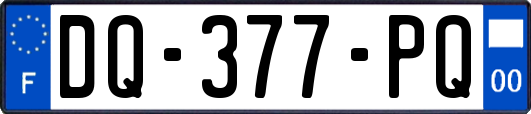 F
DQ-377-PQ
00